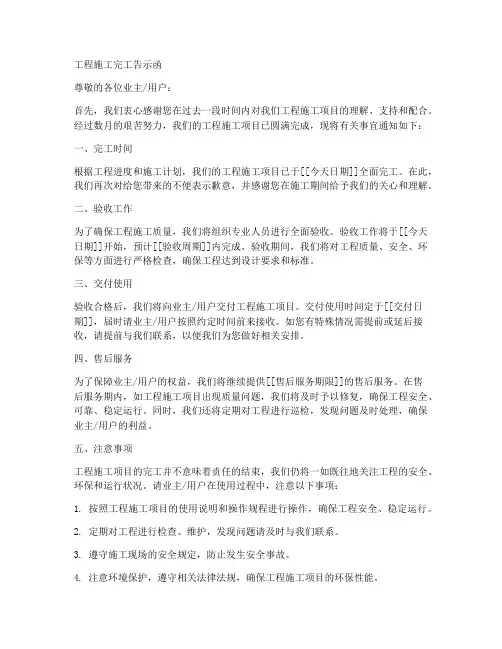 工程施工完工告示函

尊敬的各位业主/用户：

首先，我们衷心感谢您在过去一段时间内对我们工程施工项目的理解、支持和配合。经过数月的艰苦努力，我们的工程施工项目已圆满完成，现将有关事宜通知如下：

一、完工时间

根据工程进度和施工计划，我们的工程施工项目已于[[今天日期]]全面完工。在此，我们再次对给您带来的不便表示歉意，并感谢您在施工期间给予我们的关心和理解。

二、验收工作

为了确保工程施工质量，我们将组织专业人员进行全面验收。验收工作将于[[今天日期]]开始，预计[[验收周期]]内完成。验收期间，我们将对工程质量、安全、环保等方面进行严格检查，确保工程达到设计要求和标准。

三、交付使用

验收合格后，我们将向业主/用户交付工程施工项目。交付使用时间定于[[交付日期]]，届时请业主/用户按照约定时间前来接收。如您有特殊情况需提前或延后接收，请提前与我们联系，以便我们为您做好相关安排。

四、售后服务

为了保障业主/用户的权益，我们将继续提供[[售后服务期限]]的售后服务。在售后服务期内，如工程施工项目出现质量问题，我们将及时予以修复，确保工程安全、可靠、稳定运行。同时，我们还将定期对工程进行巡检，发现问题及时处理，确保业主/用户的利益。

五、注意事项

工程施工项目的完工并不意味着责任的结束，我们仍将一如既往地关注工程的安全、环保和运行状况。请业主/用户在使用过程中，注意以下事项：

1. 按照工程施工项目的使用说明和操作规程进行操作，确保工程安全、稳定运行。

2. 定期对工程进行检查、维护，发现问题请及时与我们联系。

3. 遵守施工现场的安全规定，防止发生安全事故。

4. 注意环境保护，遵守相关法律法规，确保工程施工项目的环保性能。